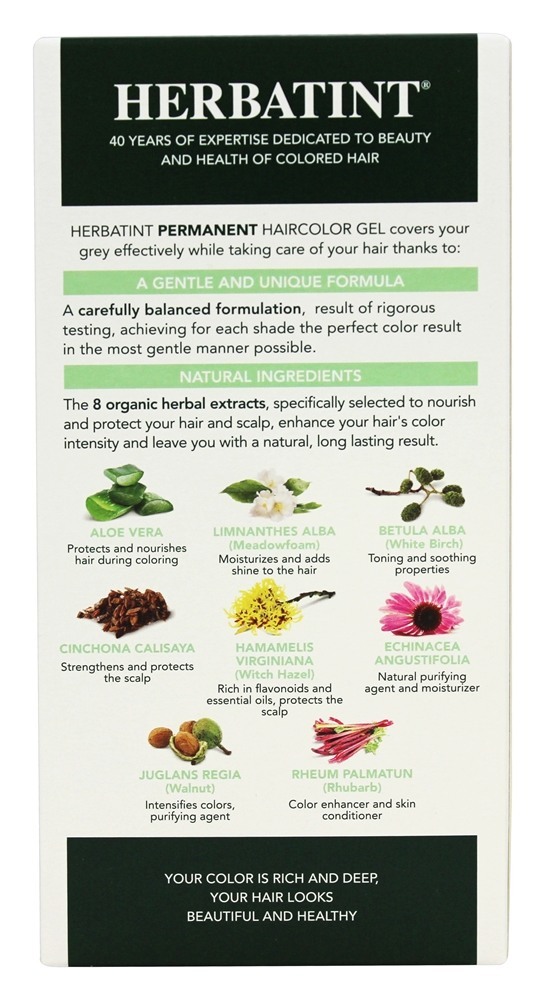 HERBATINT®

40 YEARS OF EXPERTISE DEDICATED TO BEAUTY AND HEALTH OF COLORED HAIR

HERBATINT PERMANENT HAIRCOLOR GEL covers your grey effectively while taking care of your hair thanks to:

A GENTLE AND UNIQUE FORMULA

A carefully balanced formulation, result of rigorous testing, achieving for each shade the perfect color result in the most gentle manner possible.

NATURAL INGREDIENTS

The 8 organic herbal extracts, specifically selected to nourish and protect your hair and scalp, enhance your hair's color intensity and leave you with a natural, long lasting result.

ALOE VERA
Protects and nourishes hair during coloring

LIMNANTHES ALBA
(Meadowfoam)
Moisturizes and adds shine to the hair

BETULA ALBA
(White Birch)
Toning and soothing properties

CINCHONA CALISAYA
Strengthens and protects the scalp

HAMAMELIS VIRGINIANA
(Witch Hazel)
Rich in flavonoids and essential oils, protects the scalp

ECHINACEA ANGUSTIFOLIA
Natural purifying agent and moisturizer

JUGLANS REGIA
(Walnut)
Intensifies colors, purifying agent

RHEUM PALMATUN
(Rhubarb)
Color enhancer and skin conditioner

YOUR COLOR IS RICH AND DEEP,
YOUR HAIR LOOKS
BEAUTIFUL AND HEALTHY